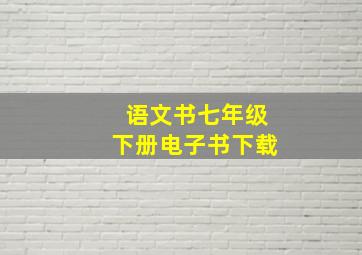 语文书七年级
下册电子书下载